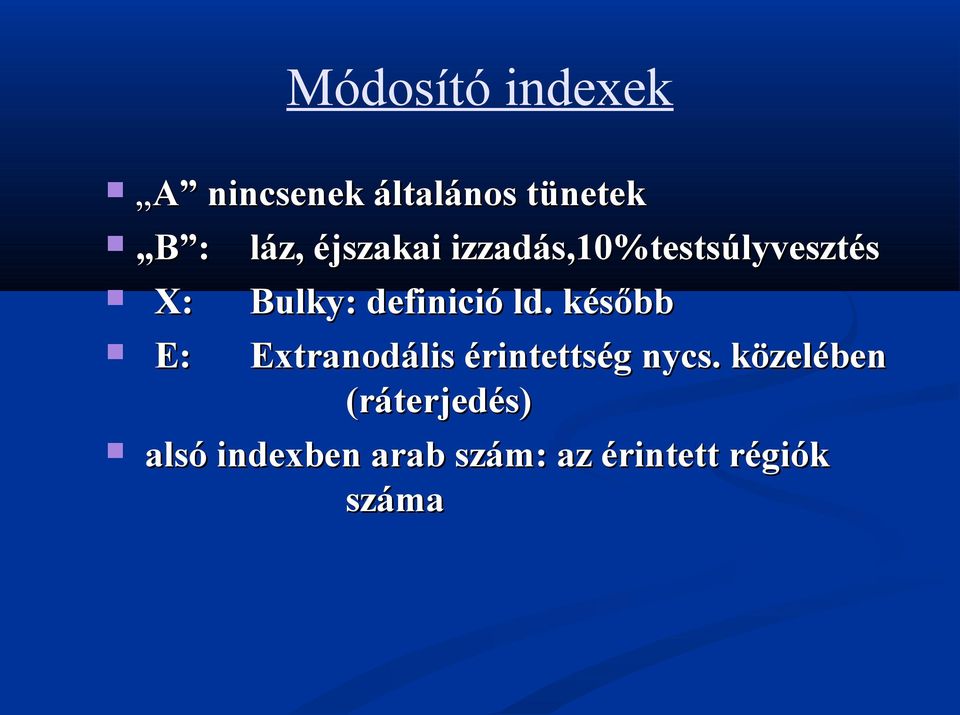 Módosító indexek

„A” nincsenek általános tünetek

„B”: láz, éjszakai izzadás,10%testsúlyvesztés

X: Bulky: definició ld. később

E: Extranodális érintettség nycs. közelében (ráterjedés)

alsó indexben arab szám: az érintett régiók száma